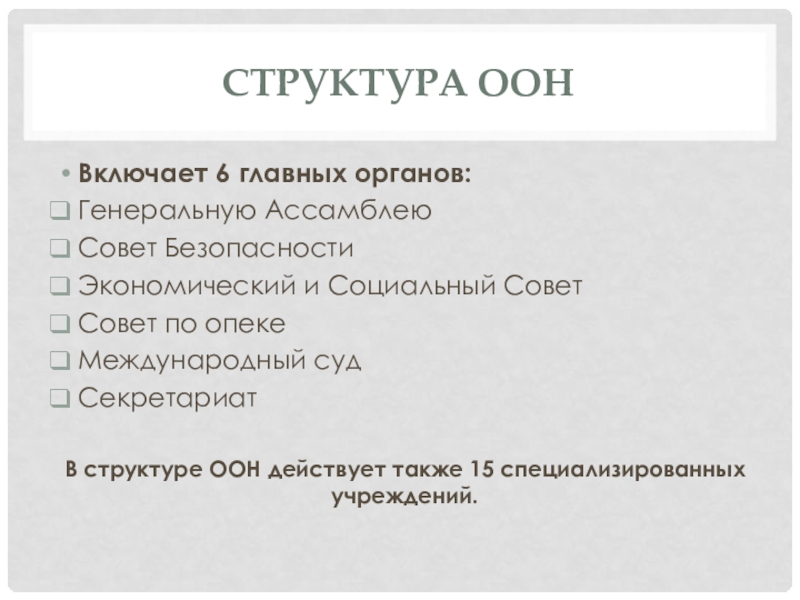 СТРУКТУРА ООН

• Включает 6 главных органов:

☐ Генеральную Ассамблею

☐ Совет Безопасности

☐ Экономический и Социальный Совет

☐ Совет по опеке

☐ Международный суд

☐ Секретариат

В структуре ООН действует также 15 специализированных учреждений.